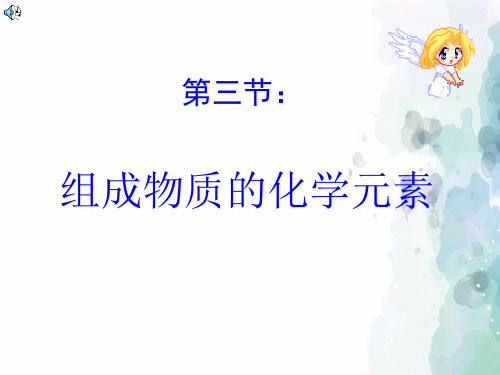 第三节：

组成物质的化学元素